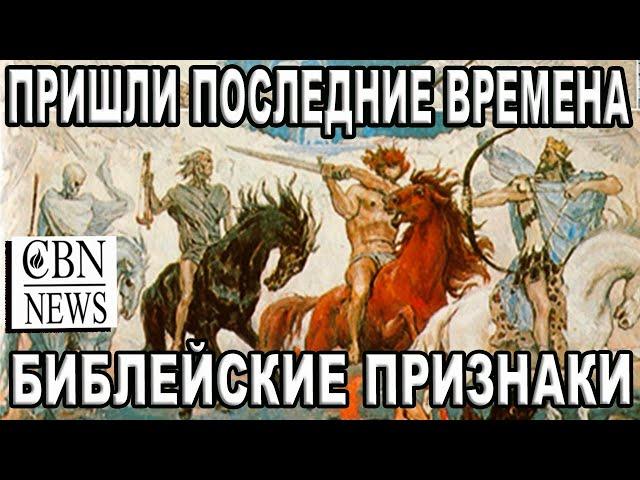 ПРИШЛИ ПОСЛЕДНИЕ ВРЕМЕНА

CBN
NEWS

БИБЛЕЙСКИЕ ПРИЗНАКИ